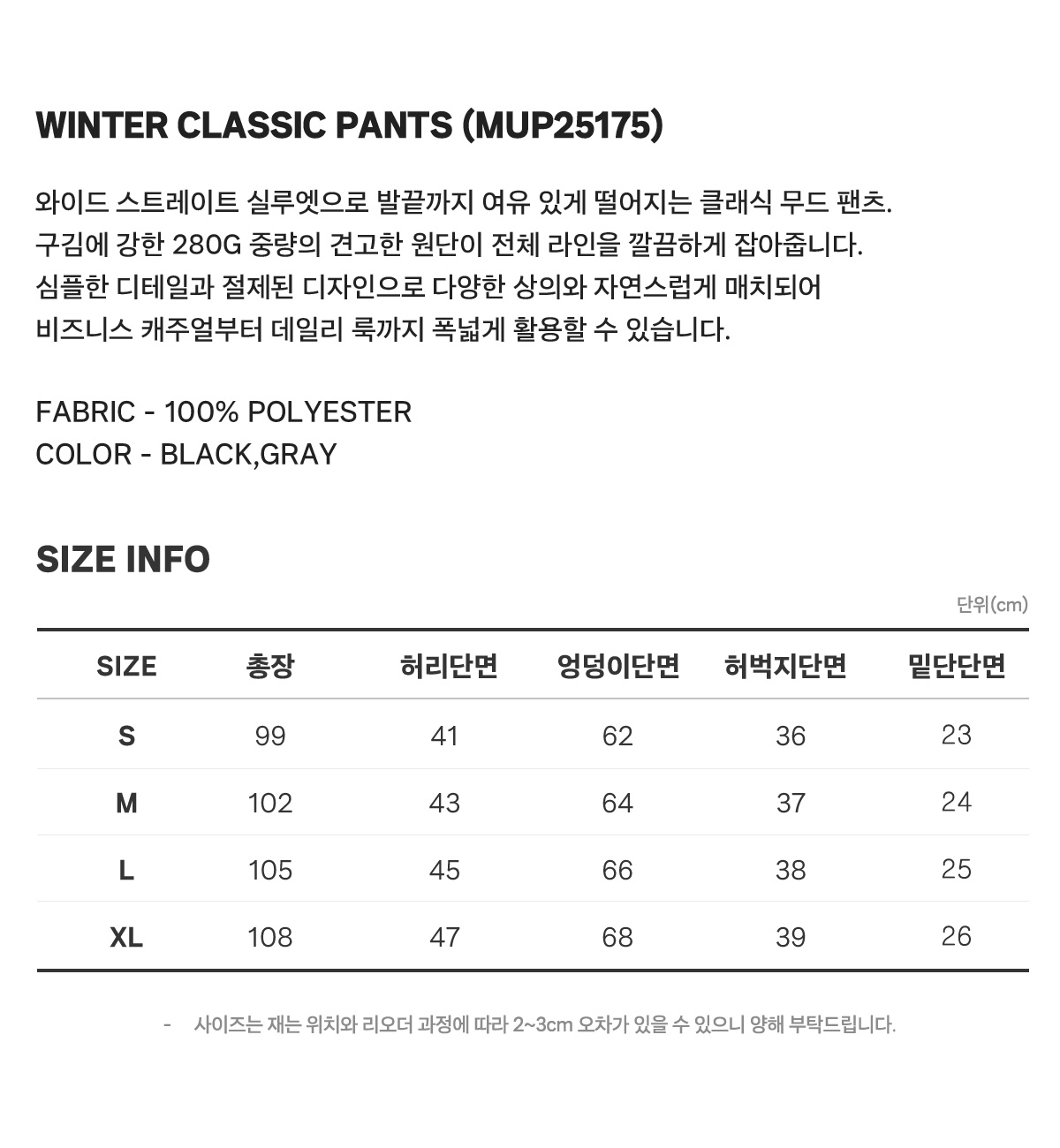 WINTER CLASSIC PANTS (MUP25175)

와이드 스트레이트 실루엣으로 발끝까지 여유 있게 떨어지는 클래식 무드 팬츠.
구김에 강한 280G 중량의 견고한 원단이 전체 라인을 깔끔하게 잡아줍니다.
심플한 디테일과 절제된 디자인으로 다양한 상의와 자연스럽게 매치되어
비즈니스 캐주얼부터 데일리 룩까지 폭넓게 활용할 수 있습니다.

FABRIC - 100% POLYESTER
COLOR - BLACK,GRAY

SIZE INFO

단위(cm)

| SIZE | 총장 | 허리단면 | 엉덩이단면 | 허벅지단면 | 밑단단면 |
|---|---|---|---|---|---|
| S | 99 | 41 | 62 | 36 | 23 |
| M | 102 | 43 | 64 | 37 | 24 |
| L | 105 | 45 | 66 | 38 | 25 |
| XL | 108 | 47 | 68 | 39 | 26 |

- 사이즈는 재는 위치와 리오더 과정에 따라 2~3cm 오차가 있을 수 있으니 양해 부탁드립니다.